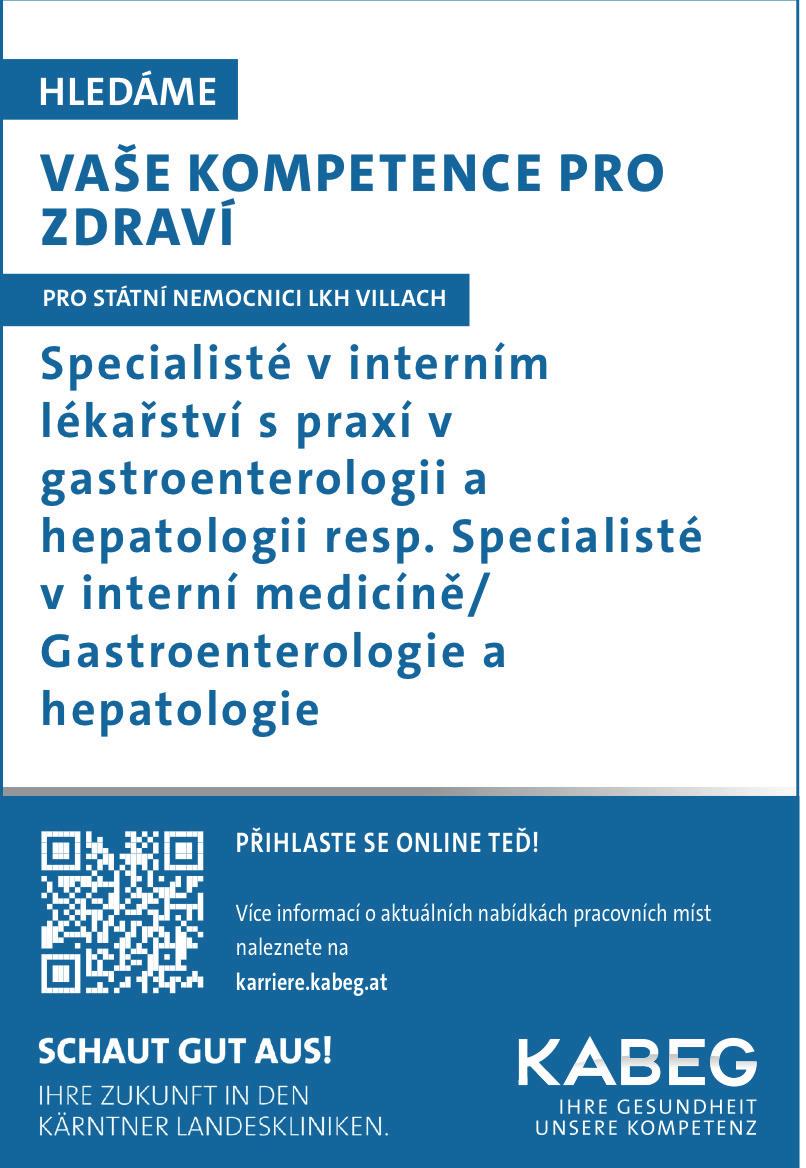 HLEDÁME

VAŠE KOMPETENCE PRO ZDRAVÍ

PRO STÁTNÍ NEMOCNICI LKH VILLACH

Specialisté v interním lékařství s praxí v gastroenterologii a hepatologii resp. Specialisté v interní medicíně/ Gastroenterologie a hepatologie

PŘIHLASTE SE ONLINE TEĎ!

Více informací o aktuálních nabídkách pracovních míst naleznete na karriere.kabeg.at

SCHAUT GUT AUS!
IHRE ZUKUNFT IN DEN KÄRNTNER LANDESKLINIKEN.

KABEG
IHRE GESUNDHEIT UNSERE KOMPETENZ